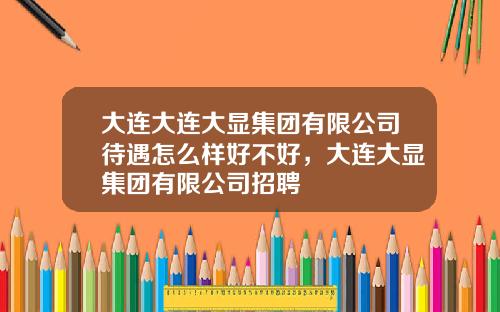 大连大连大显集团有限公司待遇怎么样好不好，大连大显集团有限公司招聘